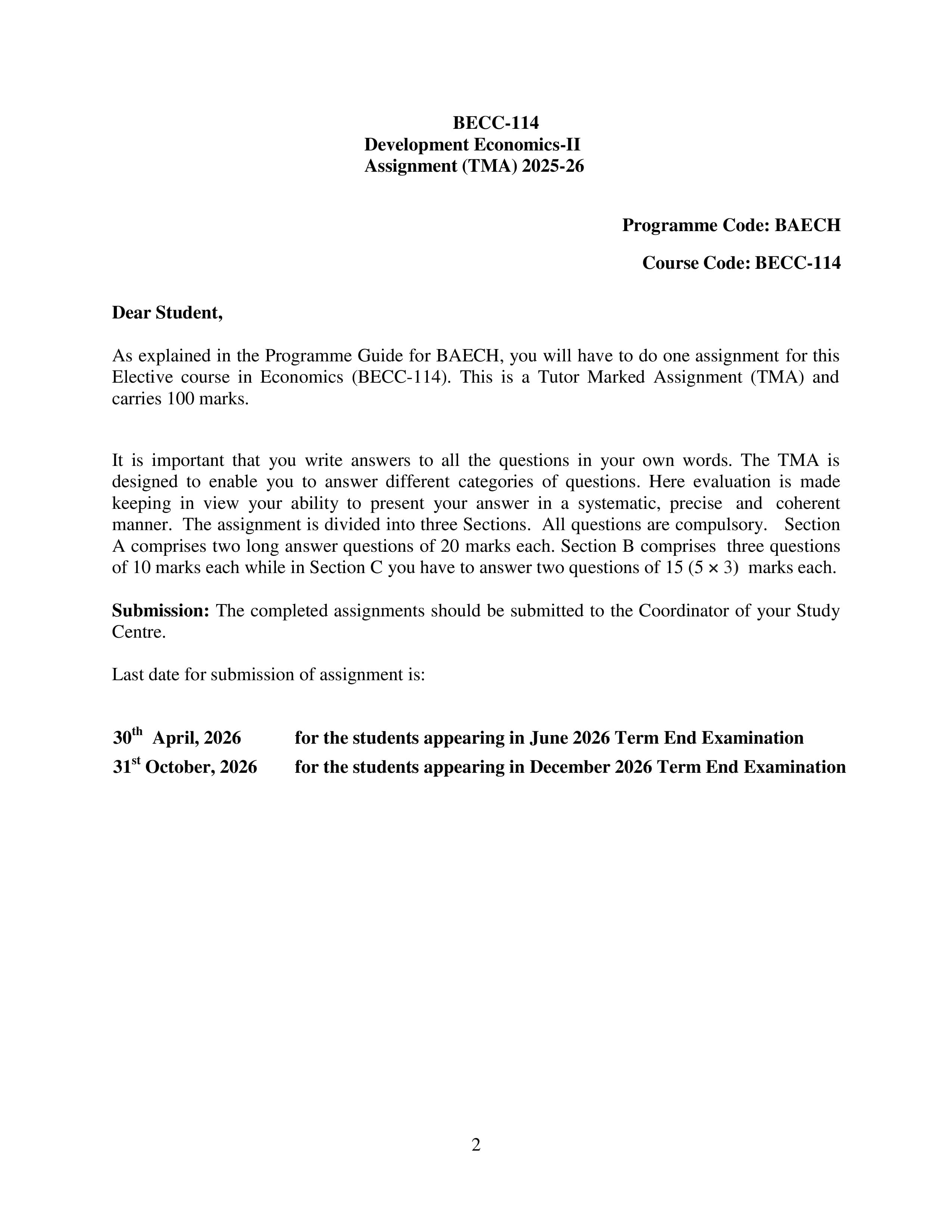 BECC-114
Development Economics-II
Assignment (TMA) 2025-26

Programme Code: BAECH

Course Code: BECC-114

Dear Student,

As explained in the Programme Guide for BAECH, you will have to do one assignment for this Elective course in Economics (BECC-114). This is a Tutor Marked Assignment (TMA) and carries 100 marks.

It is important that you write answers to all the questions in your own words. The TMA is designed to enable you to answer different categories of questions. Here evaluation is made keeping in view your ability to present your answer in a systematic, precise and coherent manner. The assignment is divided into three Sections. All questions are compulsory. Section A comprises two long answer questions of 20 marks each. Section B comprises three questions of 10 marks each while in Section C you have to answer two questions of 15 (5 × 3) marks each.

Submission: The completed assignments should be submitted to the Coordinator of your Study Centre.

Last date for submission of assignment is:

30th April, 2026 for the students appearing in June 2026 Term End Examination
31st October, 2026 for the students appearing in December 2026 Term End Examination

2